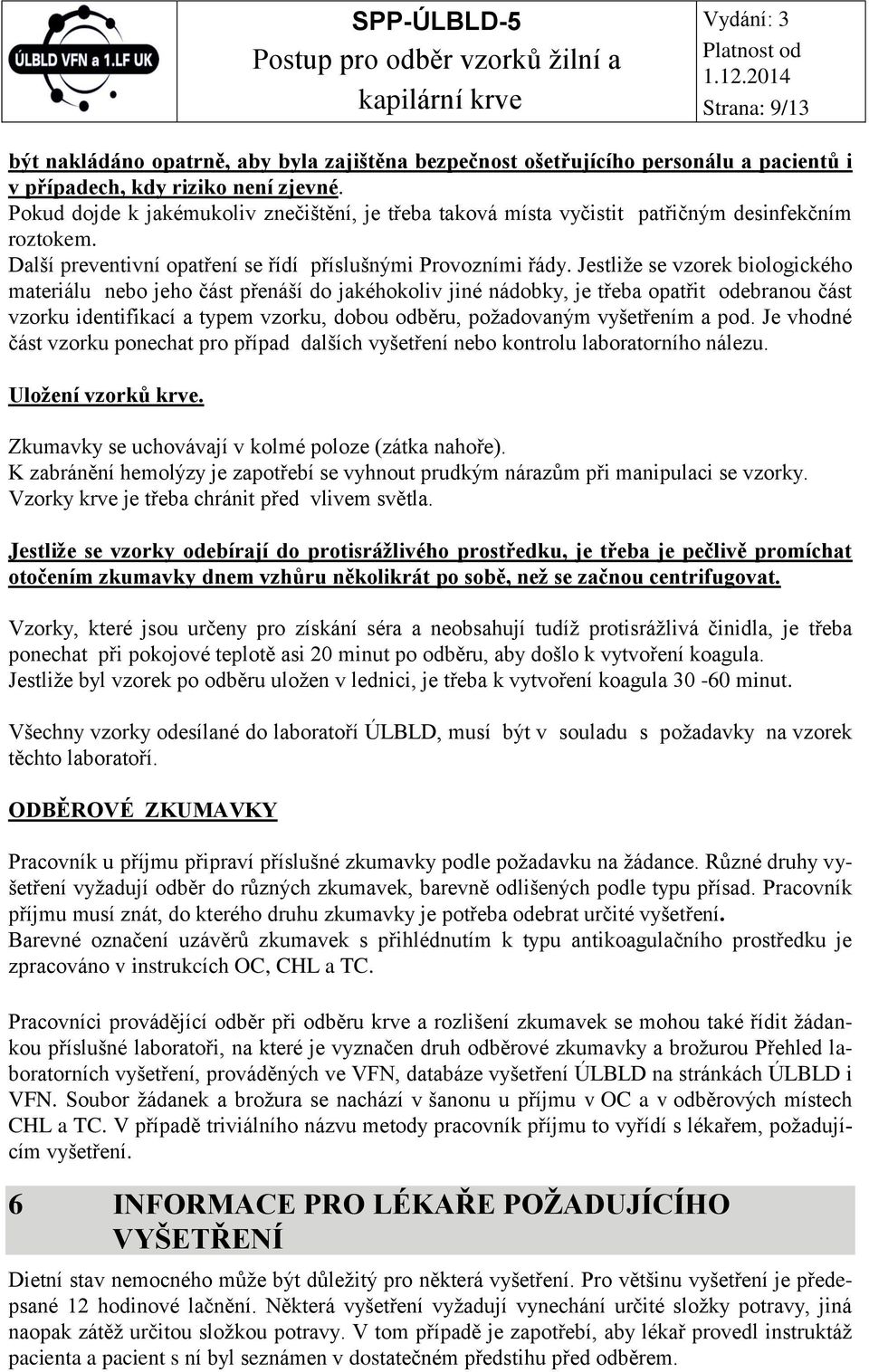 ÚLBLD VFN a 1.LF UK

SPP-ÚLBLD-5
Postup pro odběr vzorků žilní a kapilární krve

Vydání: 3
Platnost od 1.12.2014
Strana: 9/13

být nakládáno opatrně, aby byla zajištěna bezpečnost ošetřujícího personálu a pacientů i v případech, kdy riziko není zjevné.
Pokud dojde k jakémukoliv znečištění, je třeba taková místa vyčistit patřičným desinfekčním roztokem.
Další preventivní opatření se řídí příslušnými Provozními řády. Jestliže se vzorek biologického materiálu nebo jeho část přenáší do jakéhokoliv jiné nádobky, je třeba opatřit odebranou část vzorku identifikací a typem vzorku, dobou odběru, požadovaným vyšetřením a pod. Je vhodné část vzorku ponechat pro případ dalších vyšetření nebo kontrolu laboratorního nálezu.

Uložení vzorků krve.

Zkumavky se uchovávají v kolmé poloze (zátka nahoře).
K zabránění hemolýzy je zapotřebí se vyhnout prudkým nárazům při manipulaci se vzorky.
Vzorky krve je třeba chránit před vlivem světla.

Jestliže se vzorky odebírají do protisrážlivého prostředku, je třeba je pečlivě promíchat otočením zkumavky dnem vzhůru několikrát po sobě, než se začnou centrifugovat.

Vzorky, které jsou určeny pro získání séra a neobsahují tudíž protisrážlivá činidla, je třeba ponechat při pokojové teplotě asi 20 minut po odběru, aby došlo k vytvoření koagula.
Jestliže byl vzorek po odběru uložen v lednici, je třeba k vytvoření koagula 30 -60 minut.

Všechny vzorky odesílané do laboratoří ÚLBLD, musí být v souladu s požadavky na vzorek těchto laboratoří.

ODBĚROVÉ ZKUMAVKY

Pracovník u příjmu připraví příslušné zkumavky podle požadavku na žádance. Různé druhy vyšetření vyžadují odběr do různých zkumavek, barevně odlišených podle typu přísad. Pracovník příjmu musí znát, do kterého druhu zkumavky je potřeba odebrat určité vyšetření.
Barevné označení uzávěrů zkumavek s přihlédnutím k typu antikoagulačního prostředku je zpracováno v instrukcích OC, CHL a TC.

Pracovníci provádějící odběr při odběru krve a rozlišení zkumavek se mohou také řídit žádankou příslušné laboratoři, na které je vyznačen druh odběrové zkumavky a brožurou Přehled laboratorních vyšetření, prováděných ve VFN, databáze vyšetření ÚLBLD na stránkách ÚLBLD i VFN. Soubor žádanek a brožura se nachází v šanonu u příjmu v OC a v odběrových místech CHL a TC. V případě triviálního názvu metody pracovník příjmu to vyřídí s lékařem, požadujícím vyšetření.

6 INFORMACE PRO LÉKAŘE POŽADUJÍCÍHO VYŠETŘENÍ

Dietní stav nemocného může být důležitý pro některá vyšetření. Pro většinu vyšetření je předepsané 12 hodinové lačnění. Některá vyšetření vyžadují vynechání určité složky potravy, jiná naopak zátěž určitou složkou potravy. V tom případě je zapotřebí, aby lékař provedl instruktáž pacienta a pacient s ní byl seznámen v dostatečném předstihu před odběrem.